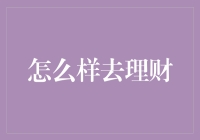 怎么样去理财